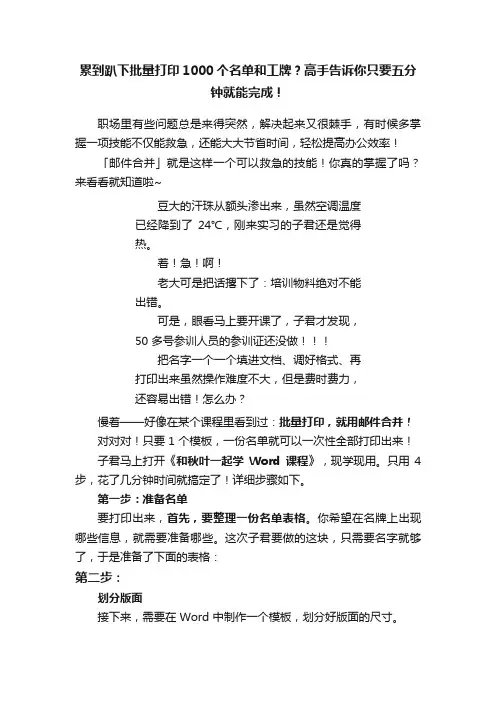 累到趴下批量打印 1000 个名单和工牌？高手告诉你只要五分钟就能完成！

职场里有些问题总是来得突然，解决起来又很棘手，有时候多掌握一项技能不仅能救急，还能大大节省时间，轻松提高办公效率！

「邮件合并」就是这样一个可以救急的技能！你真的掌握了吗？来看看就知道啦~

豆大的汗珠从额头渗出来，虽然空调温度已经降到了 24°C，刚来实习的子君还是觉得热。

着！急！啊！

老大可是把话撂下了：培训物料绝对不能出错。

可是，眼看马上要开课了，子君才发现，50 多号参训人员的参训证还没做！！！

把名字一个一个填进文档、调好格式、再打印出来虽然操作难度不大，但是费时费力，还容易出错！怎么办？

慢着——好像在某个课程里看到过：批量打印，就用邮件合并！

对对对！只要 1 个模板，一份名单就可以一次性全部打印出来！

子君马上打开《和秋叶一起学 Word 课程》，现学现用。只用 4 步，花了几分钟时间就搞定了！详细步骤如下。

第一步：准备名单

要打印出来，首先，要整理一份名单表格。你希望在名牌上出现哪些信息，就需要准备哪些。这次子君要做的这块，只需要名字就够了，于是准备了下面的表格：

第二步：

划分版面

接下来，需要在 Word 中制作一个模板，划分好版面的尺寸。